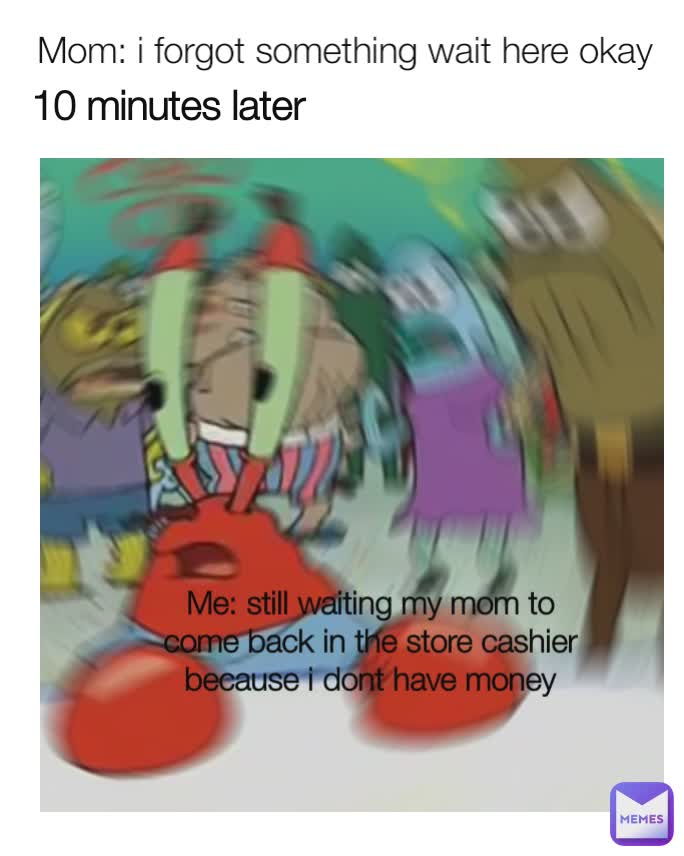 Mom: i forgot something wait here okay
10 minutes later

Me: still waiting my mom to come back in the store cashier because i dont have money

MEMES